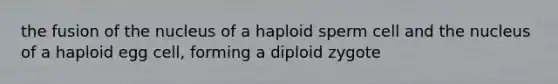 the fusion of the nucleus of a haploid sperm cell and the nucleus of a haploid egg cell, forming a diploid zygote